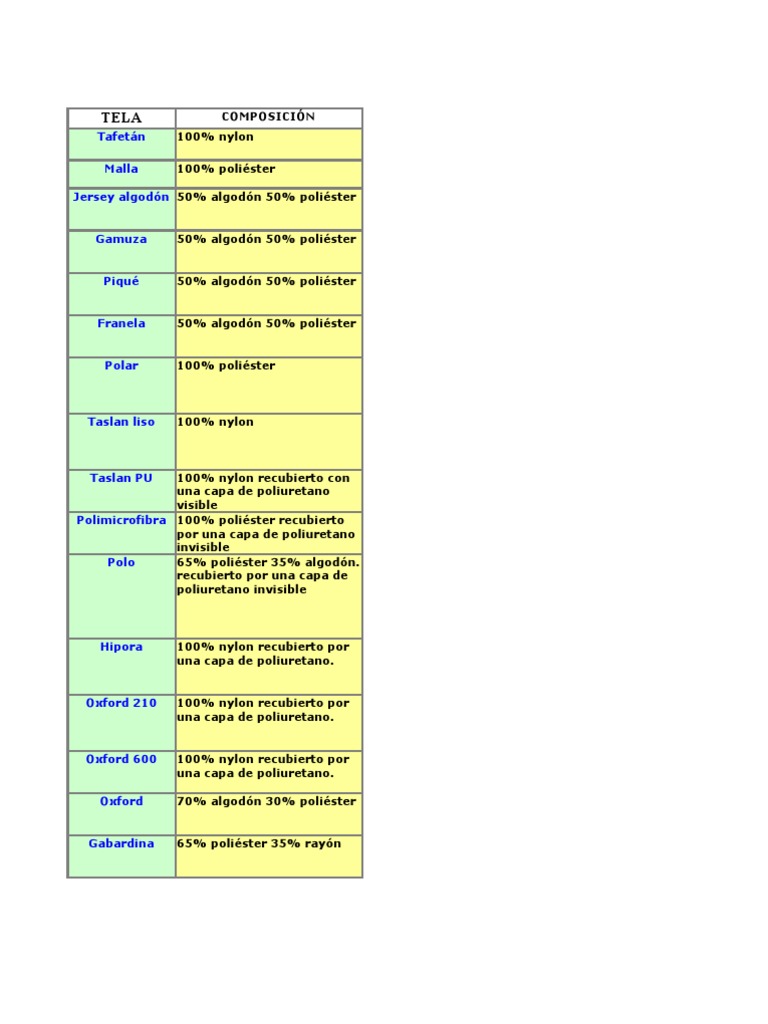 | TELA | COMPOSICIÓN |
|---|---|
| Tafetán | 100% nylon |
| Malla | 100% poliéster |
| Jersey algodón | 50% algodón 50% poliéster |
| Gamuza | 50% algodón 50% poliéster |
| Piqué | 50% algodón 50% poliéster |
| Franela | 50% algodón 50% poliéster |
| Polar | 100% poliéster |
| Taslan liso | 100% nylon |
| Taslan PU | 100% nylon recubierto con una capa de poliuretano visible |
| Polimicrofibra | 100% poliéster recubierto por una capa de poliuretano invisible |
| Polo | 65% poliéster 35% algodón. recubierto por una capa de poliuretano invisible |
| Hipora | 100% nylon recubierto por una capa de poliuretano. |
| Oxford 210 | 100% nylon recubierto por una capa de poliuretano. |
| Oxford 600 | 100% nylon recubierto por una capa de poliuretano. |
| Oxford | 70% algodón 30% poliéster |
| Gabardina | 65% poliéster 35% rayón |